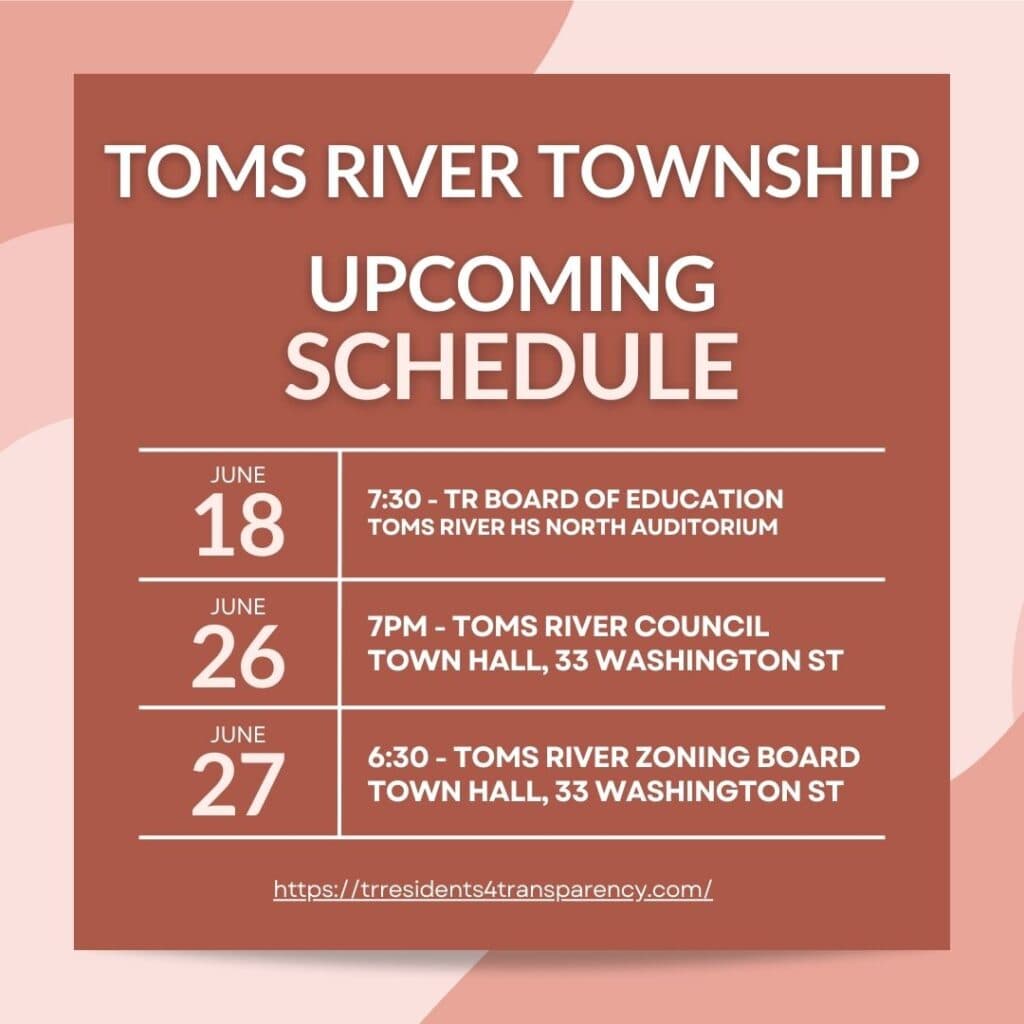 TOMS RIVER TOWNSHIP

UPCOMING SCHEDULE

| | |
|---|---|
| JUNE 18 | 7:30 - TR BOARD OF EDUCATION TOMS RIVER HS NORTH AUDITORIUM |
| JUNE 26 | 7PM - TOMS RIVER COUNCIL TOWN HALL, 33 WASHINGTON ST |
| JUNE 27 | 6:30 - TOMS RIVER ZONING BOARD TOWN HALL, 33 WASHINGTON ST |

https://trresidents4transparency.com/